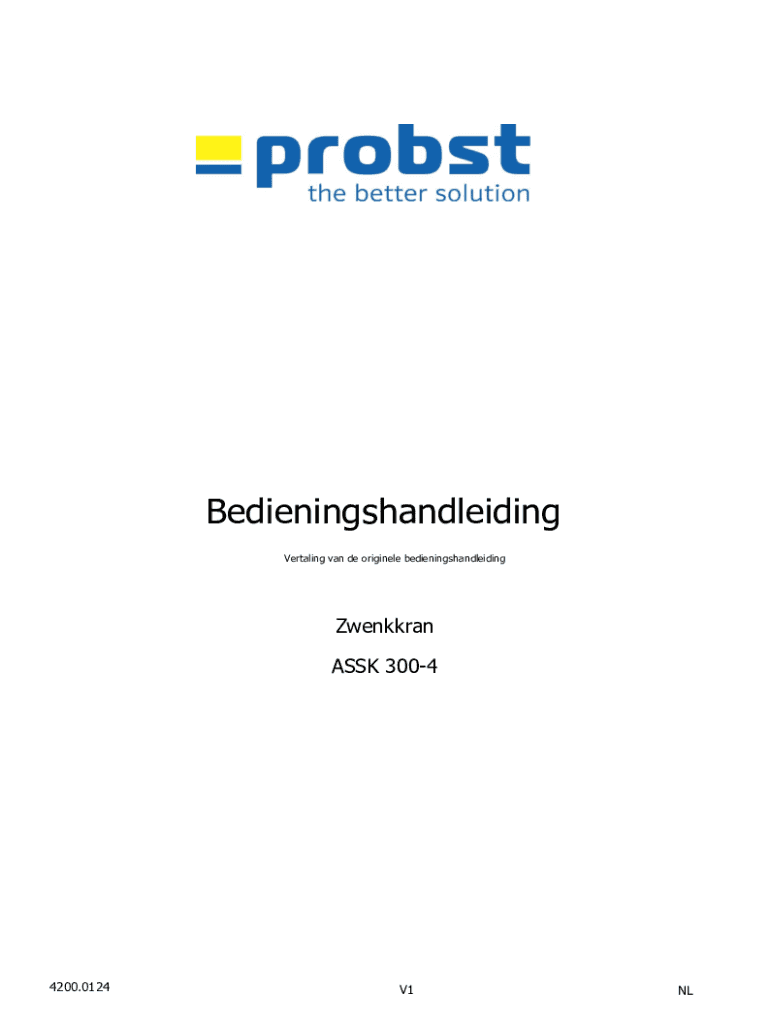 probst
the better solution

Bedieningshandleiding

Vertaling van de originele bedieningshandleiding

Zwenkkran

ASSK 300-4

4200.0124 V1 NL